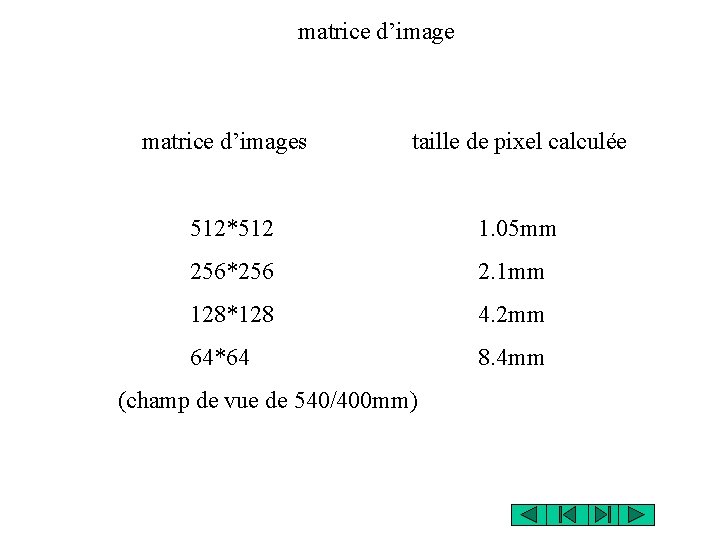 matrice d'image

| matrice d'images | taille de pixel calculée |
|---|---|
| 512*512 | 1.05mm |
| 256*256 | 2.1mm |
| 128*128 | 4.2mm |
| 64*64 | 8.4mm |

(champ de vue de 540/400mm)